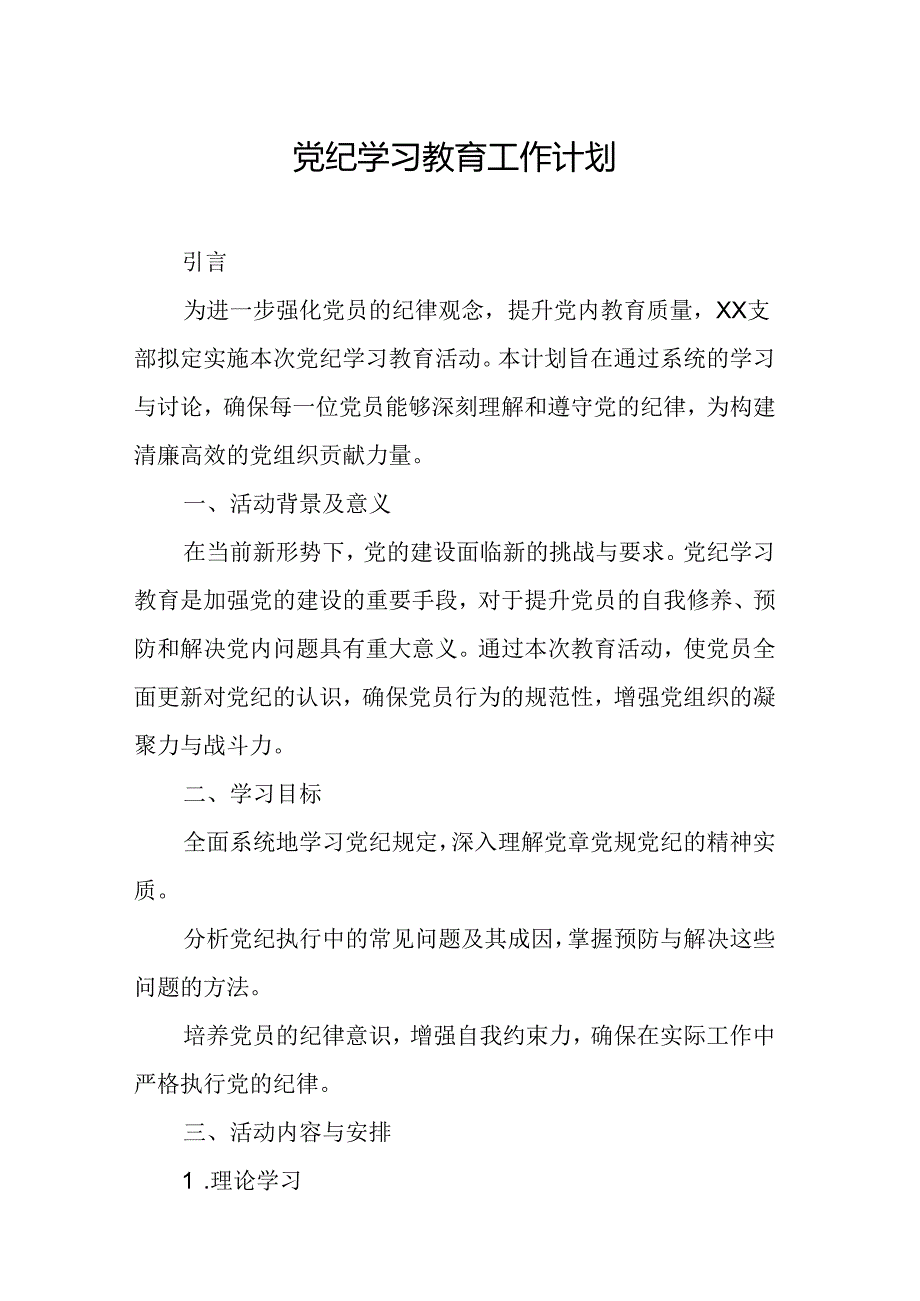 党纪学习教育工作计划

引言

为进一步强化党员的纪律观念，提升党内教育质量，XX支部拟定实施本次党纪学习教育活动。本计划旨在通过系统的学习与讨论，确保每一位党员能够深刻理解和遵守党的纪律，为构建清廉高效的党组织贡献力量。

一、活动背景及意义

在当前新形势下，党的建设面临新的挑战与要求。党纪学习教育是加强党的建设的重要手段，对于提升党员的自我修养、预防和解决党内问题具有重大意义。通过本次教育活动，使党员全面更新对党纪的认识，确保党员行为的规范性，增强党组织的凝聚力与战斗力。

二、学习目标

全面系统地学习党纪规定，深入理解党章党规党纪的精神实质。

分析党纪执行中的常见问题及其成因，掌握预防与解决这些问题的方法。

培养党员的纪律意识，增强自我约束力，确保在实际工作中严格执行党的纪律。

三、活动内容与安排

1 .理论学习